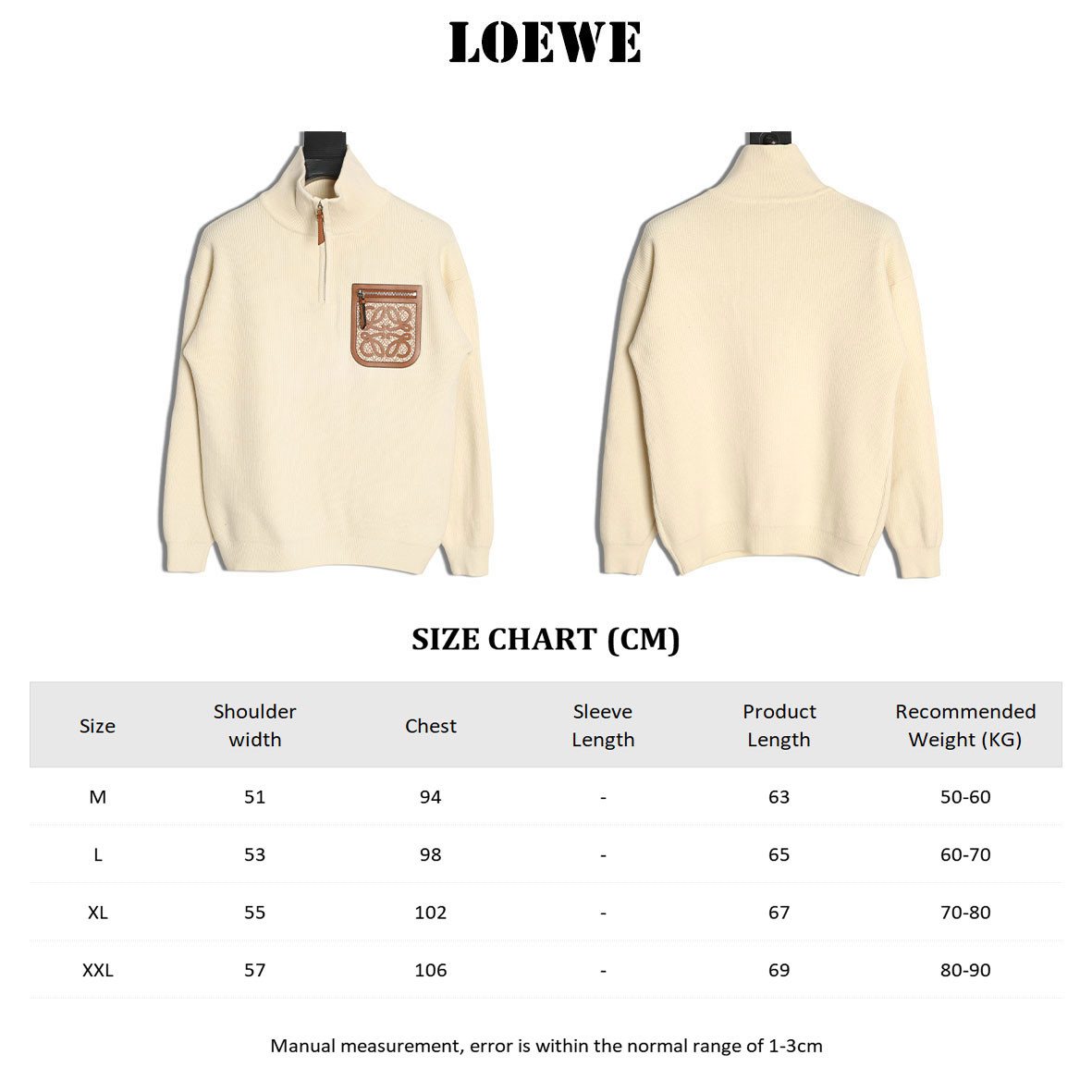 LOEWE

SIZE CHART (CM)

| Size | Shoulder width | Chest | Sleeve Length | Product Length | Recommended Weight (KG) |
|---|---|---|---|---|---|
| M | 51 | 94 | - | 63 | 50-60 |
| L | 53 | 98 | - | 65 | 60-70 |
| XL | 55 | 102 | - | 67 | 70-80 |
| XXL | 57 | 106 | - | 69 | 80-90 |

Manual measurement, error is within the normal range of 1-3cm